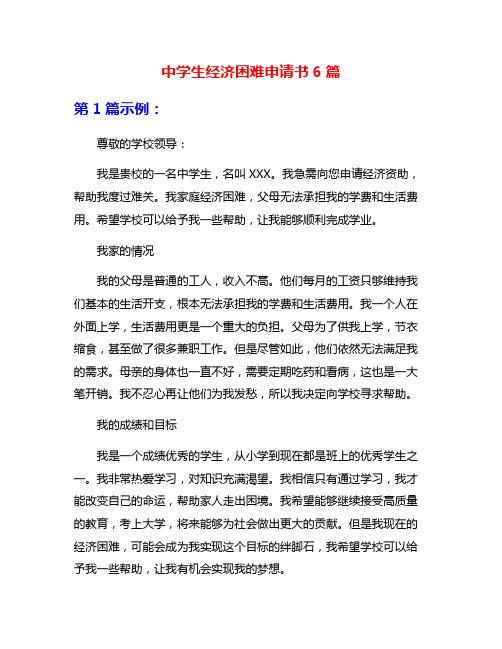 中学生经济困难申请书 6 篇

第 1 篇示例：

尊敬的学校领导：

我是贵校的一名中学生，名叫 XXX。我急需向您申请经济资助，帮助我度过难关。我家庭经济困难，父母无法承担我的学费和生活费用。希望学校可以给予我一些帮助，让我能够顺利完成学业。

我家的情况

我的父母是普通的工人，收入不高。他们每月的工资只够维持我们基本的生活开支，根本无法承担我的学费和生活费用。我一个人在外面上学，生活费用更是一个重大的负担。父母为了供我上学，节衣缩食，甚至做了很多兼职工作。但是尽管如此，他们依然无法满足我的需求。母亲的身体也一直不好，需要定期吃药和看病，这也是一大笔开销。我不忍心再让他们为我发愁，所以我决定向学校寻求帮助。

我的成绩和目标

我是一个成绩优秀的学生，从小学到现在都是班上的优秀学生之一。我非常热爱学习，对知识充满渴望。我相信只有通过学习，我才能改变自己的命运，帮助家人走出困境。我希望能够继续接受高质量的教育，考上大学，将来能够为社会做出更大的贡献。但是我现在的经济困难，可能会成为我实现这个目标的绊脚石，我希望学校可以给予我一些帮助，让我有机会实现我的梦想。